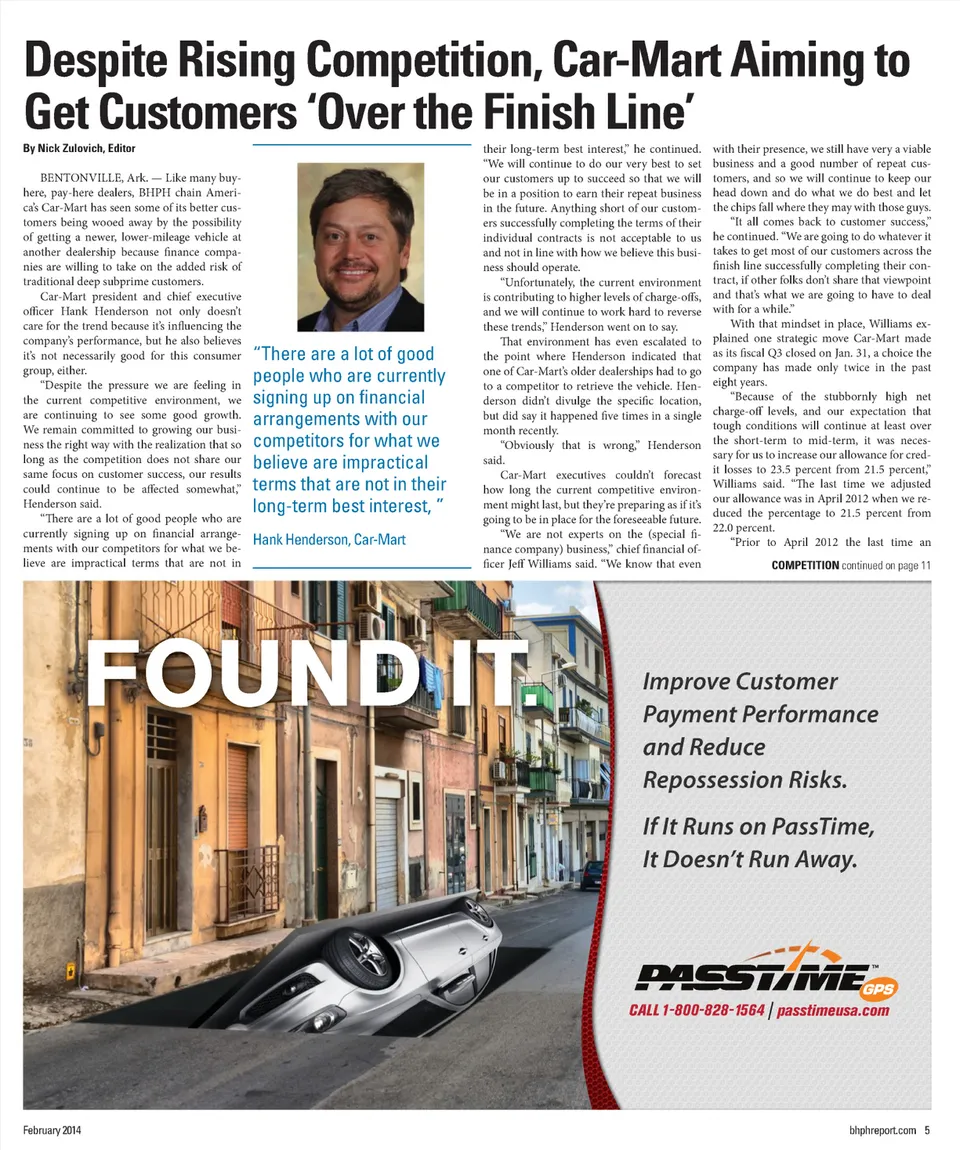 Despite Rising Competition, Car-Mart Aiming to Get Customers 'Over the Finish Line'

By Nick Zulovich, Editor

BENTONVILLE, Ark. — Like many buy-here, pay-here dealers, BHPH chain America's Car-Mart has seen some of its better customers being wooed away by the possibility of getting a newer, lower-mileage vehicle at another dealership because finance companies are willing to take on the added risk of traditional deep subprime customers.

Car-Mart president and chief executive officer Hank Henderson not only doesn't care for the trend because it's influencing the company's performance, but he also believes it's not necessarily good for this consumer group, either.

"Despite the pressure we are feeling in the current competitive environment, we are continuing to see some good growth. We remain committed to growing our business the right way with the realization that so long as the competition does not share our same focus on customer success, our results could continue to be affected somewhat," Henderson said.

"There are a lot of good people who are currently signing up on financial arrangements with our competitors for what we believe are impractical terms that are not in

"There are a lot of good people who are currently signing up on financial arrangements with our competitors for what we believe are impractical terms that are not in their long-term best interest, "

Hank Henderson, Car-Mart

their long-term best interest," he continued. "We will continue to do our very best to set our customers up to succeed so that we will be in a position to earn their repeat business in the future. Anything short of our customers successfully completing the terms of their individual contracts is not acceptable to us and not in line with how we believe this business should operate.

"Unfortunately, the current environment is contributing to higher levels of charge-offs, and we will continue to work hard to reverse these trends," Henderson went on to say.

That environment has even escalated to the point where Henderson indicated that one of Car-Mart's older dealerships had to go to a competitor to retrieve the vehicle. Henderson didn't divulge the specific location, but did say it happened five times in a single month recently.

"Obviously that is wrong," Henderson said.

Car-Mart executives couldn't forecast how long the current competitive environment might last, but they're preparing as if it's going to be in place for the foreseeable future.

"We are not experts on the (special finance company) business," chief financial officer Jeff Williams said. "We know that even with their presence, we still have very a viable business and a good number of repeat customers, and so we will continue to keep our head down and do what we do best and let the chips fall where they may with those guys.

"It all comes back to customer success," he continued. "We are going to do whatever it takes to get most of our customers across the finish line successfully completing their contract, if other folks don't share that viewpoint and that's what we are going to have to deal with for a while."

With that mindset in place, Williams explained one strategic move Car-Mart made as its fiscal Q3 closed on Jan. 31, a choice the company has made only twice in the past eight years.

"Because of the stubbornly high net charge-off levels, and our expectation that tough conditions will continue at least over the short-term to mid-term, it was necessary for us to increase our allowance for credit losses to 23.5 percent from 21.5 percent," Williams said. "The last time we adjusted our allowance was in April 2012 when we reduced the percentage to 21.5 percent from 22.0 percent.

"Prior to April 2012 the last time an

COMPETITION continued on page 11

FOUND IT.

Improve Customer Payment Performance and Reduce Repossession Risks.

If It Runs on PassTime, It Doesn't Run Away.

PASSTIME GPS

CALL 1-800-828-1564 | passtimeusa.com

February 2014

bhphreport.com 5